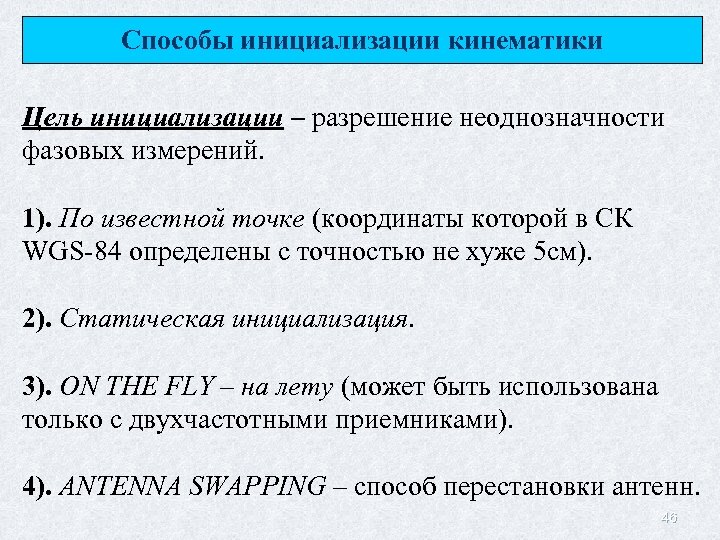 Способы инициализации кинематики

Цель инициализации – разрешение неоднозначности фазовых измерений.

1). По известной точке (координаты которой в СК WGS-84 определены с точностью не хуже 5см).

2). Статическая инициализация.

3). ON THE FLY – на лету (может быть использована только с двухчастотными приемниками).

4). ANTENNA SWAPPING – способ перестановки антенн.

46